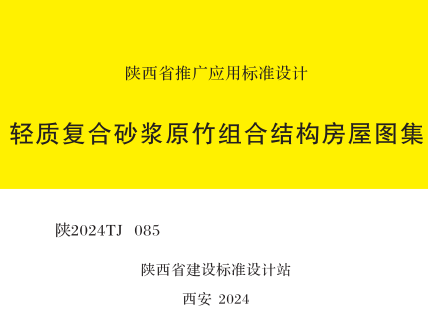 陕西省推广应用标准设计

轻质复合砂浆原竹组合结构房屋图集

陕2024TJ 085

陕西省建设标准设计站

西安 2024